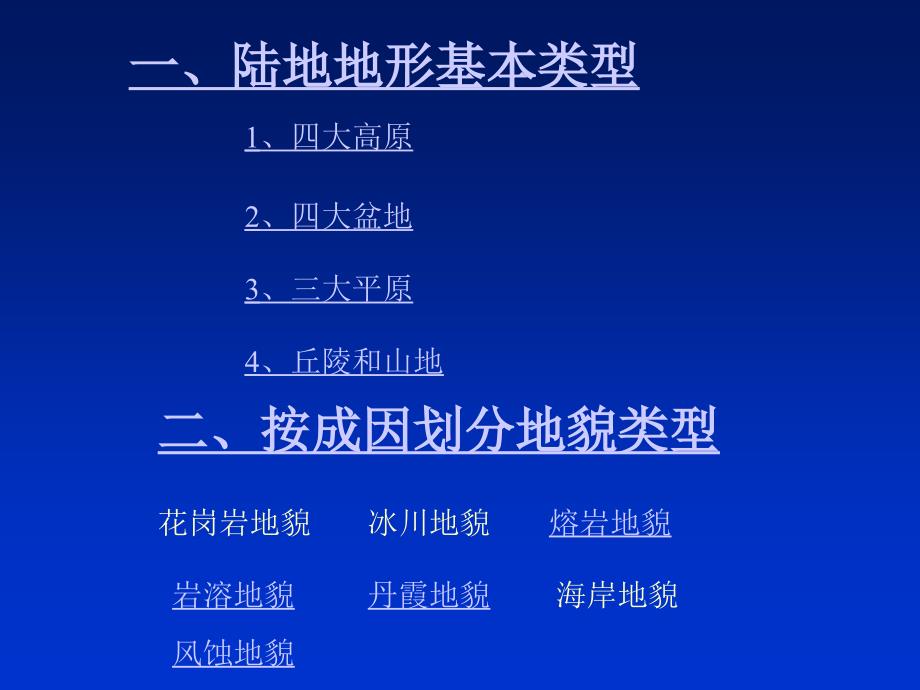 一、陆地地形基本类型

1、四大高原

2、四大盆地

3、三大平原

4、丘陵和山地

二、按成因划分地貌类型

花岗岩地貌　冰川地貌　熔岩地貌

岩溶地貌　丹霞地貌　海岸地貌

风蚀地貌